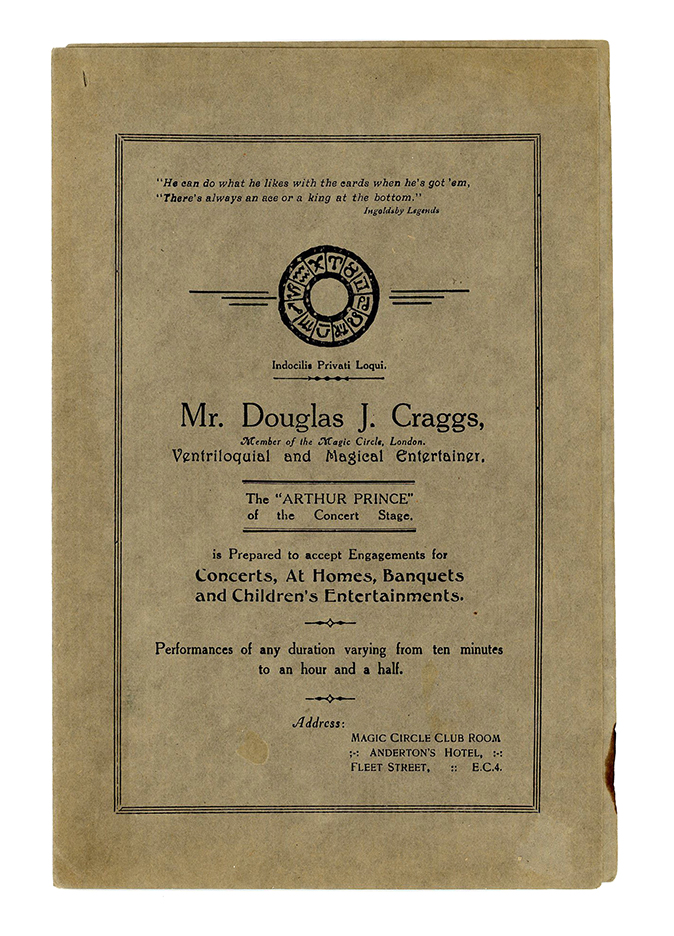 "He can do what he likes with the cards when he's got 'em,
"There's always an ace or a king at the bottom."
Ingoldsby Legends

Indocilis Privati Loqui.

Mr. Douglas J. Craggs,
Member of the Magic Circle, London.
Ventriloquial and Magical Entertainer.

The "ARTHUR PRINCE"
of the Concert Stage.

is Prepared to accept Engagements for
Concerts, At Homes, Banquets and Children's Entertainments.

Performances of any duration varying from ten minutes to an hour and a half.

Address:
MAGIC CIRCLE CLUB ROOM
:-: ANDERTON'S HOTEL, :-:
FLEET STREET, :: E.C.4.